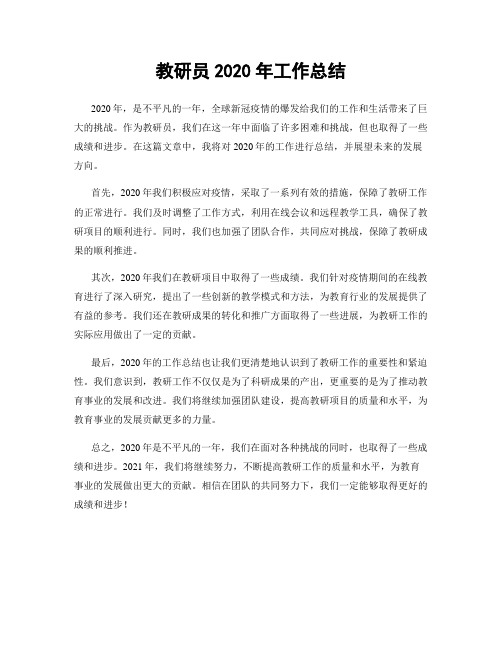 教研员 2020 年工作总结

2020 年，是不平凡的一年，全球新冠疫情的爆发给我们的工作和生活带来了巨大的挑战。作为教研员，我们在这一年中面临了许多困难和挑战，但也取得了一些成绩和进步。在这篇文章中，我将对 2020 年的工作进行总结，并展望未来的发展方向。

首先，2020 年我们积极应对疫情，采取了一系列有效的措施，保障了教研工作的正常进行。我们及时调整了工作方式，利用在线会议和远程教学工具，确保了教研项目的顺利进行。同时，我们也加强了团队合作，共同应对挑战，保障了教研成果的顺利推进。

其次，2020 年我们在教研项目中取得了一些成绩。我们针对疫情期间的在线教育进行了深入研究，提出了一些创新的教学模式和方法，为教育行业的发展提供了有益的参考。我们还在教研成果的转化和推广方面取得了一些进展，为教研工作的实际应用做出了一定的贡献。

最后，2020 年的工作总结也让我们更清楚地认识到了教研工作的重要性和紧迫性。我们意识到，教研工作不仅仅是为了科研成果的产出，更重要的是为了推动教育事业的发展和改进。我们将继续加强团队建设，提高教研项目的质量和水平，为教育事业的发展贡献更多的力量。

总之，2020 年是不平凡的一年，我们在面对各种挑战的同时，也取得了一些成绩和进步。2021 年，我们将继续努力，不断提高教研工作的质量和水平，为教育事业的发展做出更大的贡献。相信在团队的共同努力下，我们一定能够取得更好的成绩和进步！